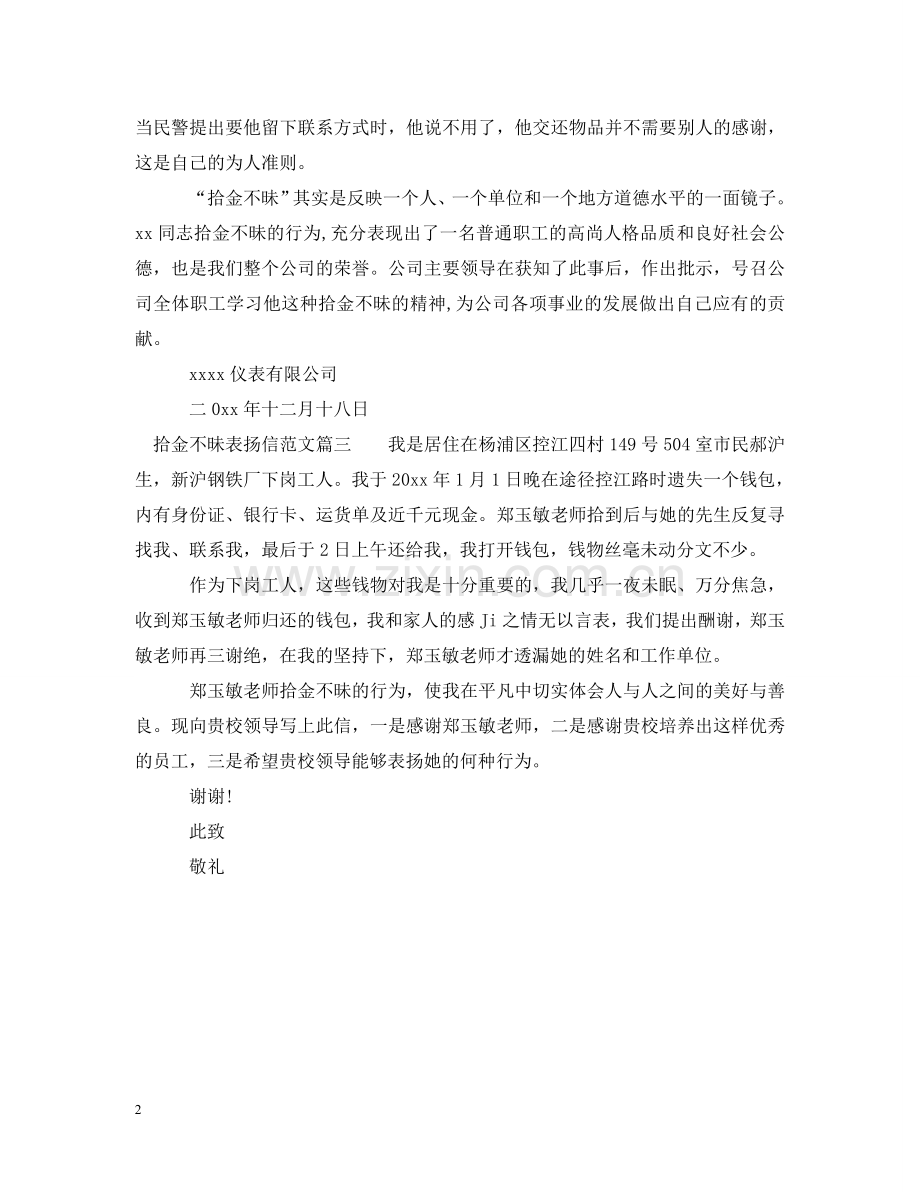 当民警提出要他留下联系方式时，他说不用了，他交还物品并不需要别人的感谢，这是自己的为人准则。

“拾金不昧”其实是反映一个人、一个单位和一个地方道德水平的一面镜子。xx同志拾金不昧的行为,充分表现出了一名普通职工的高尚人格品质和良好社会公德，也是我们整个公司的荣誉。公司主要领导在获知了此事后，作出批示，号召公司全体职工学习他这种拾金不昧的精神,为公司各项事业的发展做出自己应有的贡献。

xxxx仪表有限公司

二0xx年十二月十八日

拾金不昧表扬信范文篇三 我是居住在杨浦区控江四村149号504室市民郝沪生，新沪钢铁厂下岗工人。我于20xx年1月1日晚在途径控江路时遗失一个钱包，内有身份证、银行卡、运货单及近千元现金。郑玉敏老师拾到后与她的先生反复寻找我、联系我，最后于2日上午还给我，我打开钱包，钱物丝毫未动分文不少。

作为下岗工人，这些钱物对我是十分重要的，我几乎一夜未眠、万分焦急，收到郑玉敏老师归还的钱包，我和家人的感Ji之情无以言表，我们提出酬谢，郑玉敏老师再三谢绝，在我的坚持下，郑玉敏老师才透漏她的姓名和工作单位。

郑玉敏老师拾金不昧的行为，使我在平凡中切实体会人与人之间的美好与善良。现向贵校领导写上此信，一是感谢郑玉敏老师，二是感谢贵校培养出这样优秀的员工，三是希望贵校领导能够表扬她的何种行为。

谢谢!

此致

敬礼

2

www.zixin.com.cn